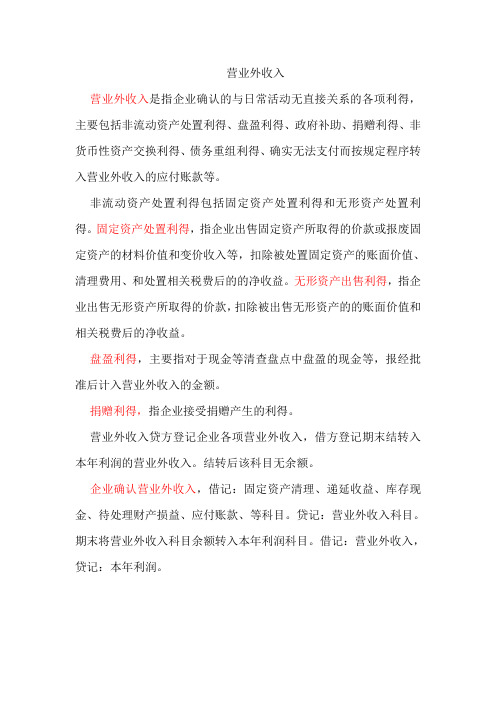 营业外收入

营业外收入是指企业确认的与日常活动无直接关系的各项利得，主要包括非流动资产处置利得、盘盈利得、政府补助、捐赠利得、非货币性资产交换利得、债务重组利得、确实无法支付而按规定程序转入营业外收入的应付账款等。

非流动资产处置利得包括固定资产处置利得和无形资产处置利得。固定资产处置利得，指企业出售固定资产所取得的价款或报废固定资产的材料价值和变价收入等，扣除被处置固定资产的账面价值、清理费用、和处置相关税费后的的净收益。无形资产出售利得，指企业出售无形资产所取得的价款，扣除被出售无形资产的的账面价值和相关税费后的净收益。

盘盈利得，主要指对于现金等清查盘点中盘盈的现金等，报经批准后计入营业外收入的金额。

捐赠利得，指企业接受捐赠产生的利得。

营业外收入贷方登记企业各项营业外收入，借方登记期末结转入本年利润的营业外收入。结转后该科目无余额。

企业确认营业外收入，借记：固定资产清理、递延收益、库存现金、待处理财产损益、应付账款、等科目。贷记：营业外收入科目。期末将营业外收入科目余额转入本年利润科目。借记：营业外收入，贷记：本年利润。